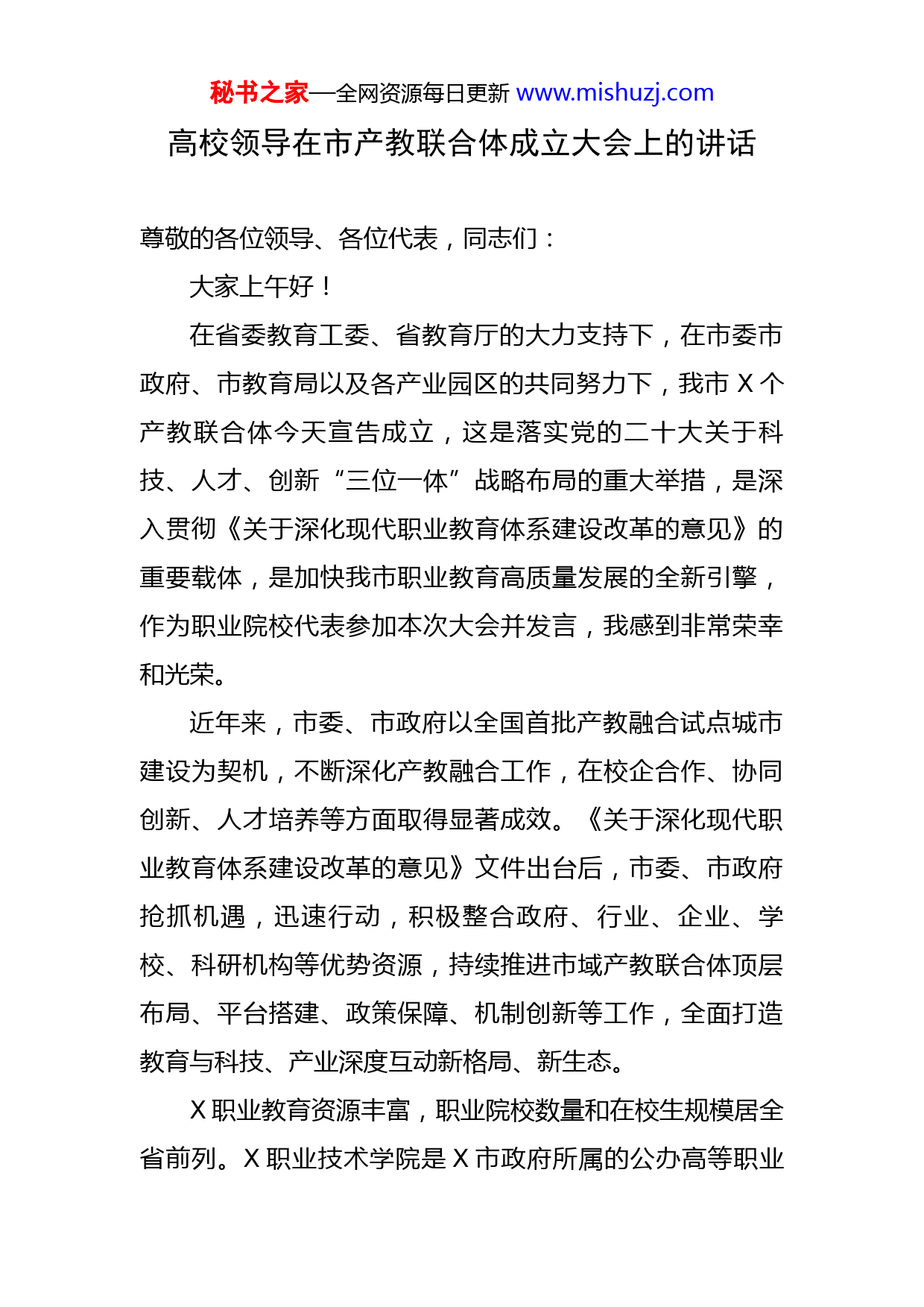 秘书之家—全网资源每日更新 www.mishuzj.com

高校领导在市产教联合体成立大会上的讲话

尊敬的各位领导、各位代表，同志们：

大家上午好！

在省委教育工委、省教育厅的大力支持下，在市委市政府、市教育局以及各产业园区的共同努力下，我市 X 个产教联合体今天宣告成立，这是落实党的二十大关于科技、人才、创新“三位一体”战略布局的重大举措，是深入贯彻《关于深化现代职业教育体系建设改革的意见》的重要载体，是加快我市职业教育高质量发展的全新引擎，作为职业院校代表参加本次大会并发言，我感到非常荣幸和光荣。

近年来，市委、市政府以全国首批产教融合试点城市建设为契机，不断深化产教融合工作，在校企合作、协同创新、人才培养等方面取得显著成效。《关于深化现代职业教育体系建设改革的意见》文件出台后，市委、市政府抢抓机遇，迅速行动，积极整合政府、行业、企业、学校、科研机构等优势资源，持续推进市域产教联合体顶层布局、平台搭建、政策保障、机制创新等工作，全面打造教育与科技、产业深度互动新格局、新生态。

X 职业教育资源丰富，职业院校数量和在校生规模居全省前列。X 职业技术学院是 X 市政府所属的公办高等职业